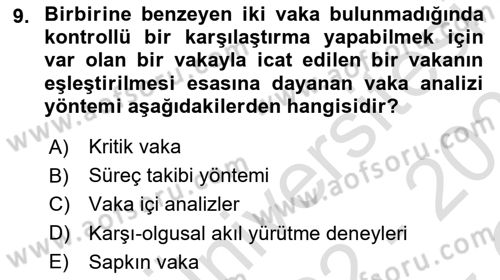 9. Birbirine benzeyen iki vaka bulunmadığında kontrollü bir karşılaştırma yapabilmek için var olan bir vakayla icat edilen bir vakanın eşleştirilmesi esasına dayanan vaka analizi yöntemi aşağıdakilerden hangisidir?

A) Kritik vaka
B) Süreç takibi yöntemi
C) Vaka içi analizler
D) Karşı-olgusal akıl yürütme deneyleri
E) Sapkın vaka

www.aofsoru.com
www.aofsoru.com
www.aofsoru.com
www.aofsoru.com